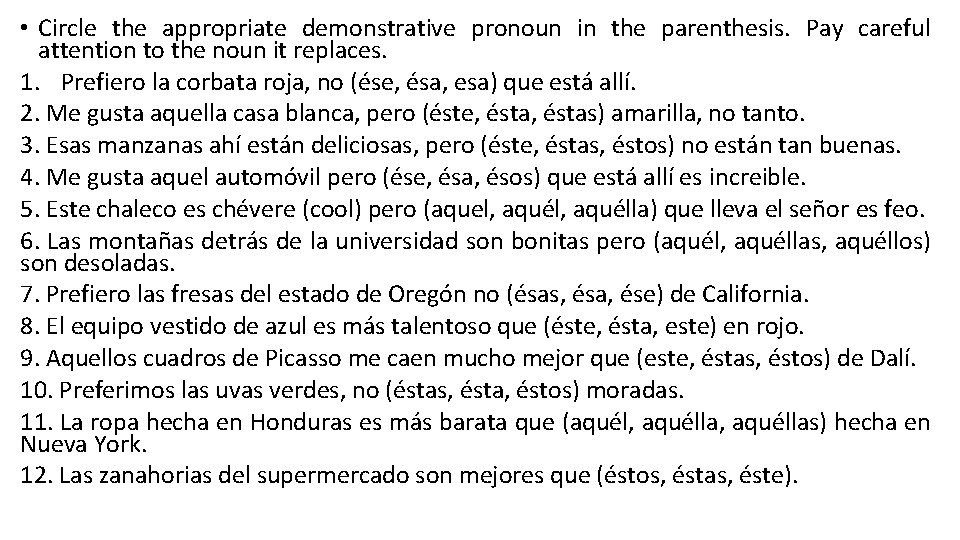 • Circle the appropriate demonstrative pronoun in the parenthesis. Pay careful attention to the noun it replaces.
1. Prefiero la corbata roja, no (ése, ésa, esa) que está allí.
2. Me gusta aquella casa blanca, pero (éste, ésta, éstas) amarilla, no tanto.
3. Esas manzanas ahí están deliciosas, pero (éste, éstas, éstos) no están tan buenas.
4. Me gusta aquel automóvil pero (ése, ésa, ésos) que está allí es increible.
5. Este chaleco es chévere (cool) pero (aquel, aquél, aquélla) que lleva el señor es feo.
6. Las montañas detrás de la universidad son bonitas pero (aquél, aquéllas, aquéllos) son desoladas.
7. Prefiero las fresas del estado de Oregón no (ésas, ésa, ése) de California.
8. El equipo vestido de azul es más talentoso que (éste, ésta, este) en rojo.
9. Aquellos cuadros de Picasso me caen mucho mejor que (este, éstas, éstos) de Dalí.
10. Preferimos las uvas verdes, no (éstas, ésta, éstos) moradas.
11. La ropa hecha en Honduras es más barata que (aquél, aquélla, aquéllas) hecha en Nueva York.
12. Las zanahorias del supermercado son mejores que (éstos, éstas, éste).